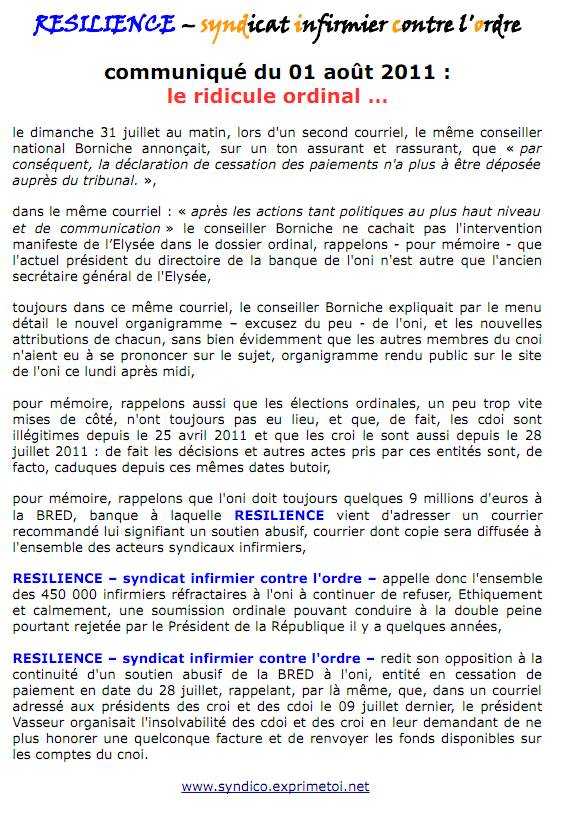 RESILIENCE – syndicat infirmier contre l'ordre

communiqué du 01 août 2011 :
le ridicule ordinal ...

le dimanche 31 juillet au matin, lors d'un second courriel, le même conseiller national Borniche annonçait, sur un ton assurant et rassurant, que « par conséquent, la déclaration de cessation des paiements n'a plus à être déposée auprès du tribunal. »,

dans le même courriel : « après les actions tant politiques au plus haut niveau et de communication » le conseiller Borniche ne cachait pas l'intervention manifeste de l'Elysée dans le dossier ordinal, rappelons - pour mémoire - que l'actuel président du directoire de la banque de l'oni n'est autre que l'ancien secrétaire général de l'Elysée,

toujours dans ce même courriel, le conseiller Borniche expliquait par le menu détail le nouvel organigramme – excusez du peu - de l'oni, et les nouvelles attributions de chacun, sans bien évidemment que les autres membres du cnoi n'aient eu à se prononcer sur le sujet, organigramme rendu public sur le site de l'oni ce lundi après midi,

pour mémoire, rappelons aussi que les élections ordinales, un peu trop vite mises de côté, n'ont toujours pas eu lieu, et que, de fait, les cdoi sont illégitimes depuis le 25 avril 2011 et que les croi le sont aussi depuis le 28 juillet 2011 : de fait les décisions et autres actes pris par ces entités sont, de facto, caduques depuis ces mêmes dates butoir,

pour mémoire, rappelons que l'oni doit toujours quelques 9 millions d'euros à la BRED, banque à laquelle RESILIENCE vient d'adresser un courrier recommandé lui signifiant un soutien abusif, courrier dont copie sera diffusée à l'ensemble des acteurs syndicaux infirmiers,

RESILIENCE – syndicat infirmier contre l'ordre – appelle donc l'ensemble des 450 000 infirmiers réfractaires à l'oni à continuer de refuser, Ethiquement et calmement, une soumission ordinale pouvant conduire à la double peine pourtant rejetée par le Président de la République il y a quelques années,

RESILIENCE – syndicat infirmier contre l'ordre – redit son opposition à la continuité d'un soutien abusif de la BRED à l'oni, entité en cessation de paiement en date du 28 juillet, rappelant, par là même, que, dans un courriel adressé aux présidents des croi et des cdoi le 09 juillet dernier, le président Vasseur organisait l'insolvabilité des cdoi et des croi en leur demandant de ne plus honorer une quelconque facture et de renvoyer les fonds disponibles sur les comptes du cnoi.

www.syndico.exprimetoi.net